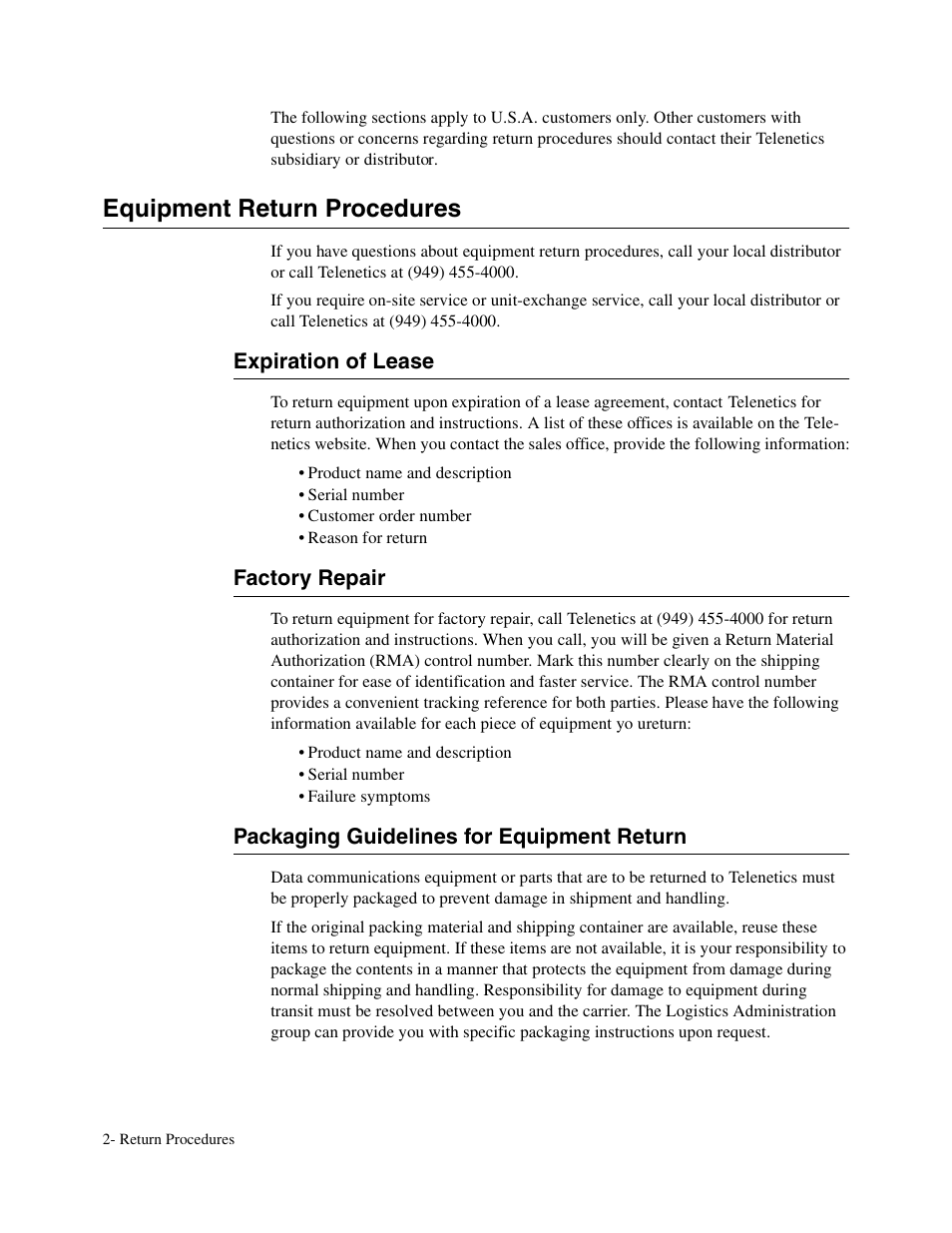 The following sections apply to U.S.A. customers only. Other customers with questions or concerns regarding return procedures should contact their Telenetics subsidiary or distributor.

Equipment Return Procedures

If you have questions about equipment return procedures, call your local distributor or call Telenetics at (949) 455-4000.

If you require on-site service or unit-exchange service, call your local distributor or call Telenetics at (949) 455-4000.

Expiration of Lease

To return equipment upon expiration of a lease agreement, contact Telenetics for return authorization and instructions. A list of these offices is available on the Telenetics website. When you contact the sales office, provide the following information:

• Product name and description
• Serial number
• Customer order number
• Reason for return

Factory Repair

To return equipment for factory repair, call Telenetics at (949) 455-4000 for return authorization and instructions. When you call, you will be given a Return Material Authorization (RMA) control number. Mark this number clearly on the shipping container for ease of identification and faster service. The RMA control number provides a convenient tracking reference for both parties. Please have the following information available for each piece of equipment yo ureturn:

• Product name and description
• Serial number
• Failure symptoms

Packaging Guidelines for Equipment Return

Data communications equipment or parts that are to be returned to Telenetics must be properly packaged to prevent damage in shipment and handling.

If the original packing material and shipping container are available, reuse these items to return equipment. If these items are not available, it is your responsibility to package the contents in a manner that protects the equipment from damage during normal shipping and handling. Responsibility for damage to equipment during transit must be resolved between you and the carrier. The Logistics Administration group can provide you with specific packaging instructions upon request.

2- Return Procedures